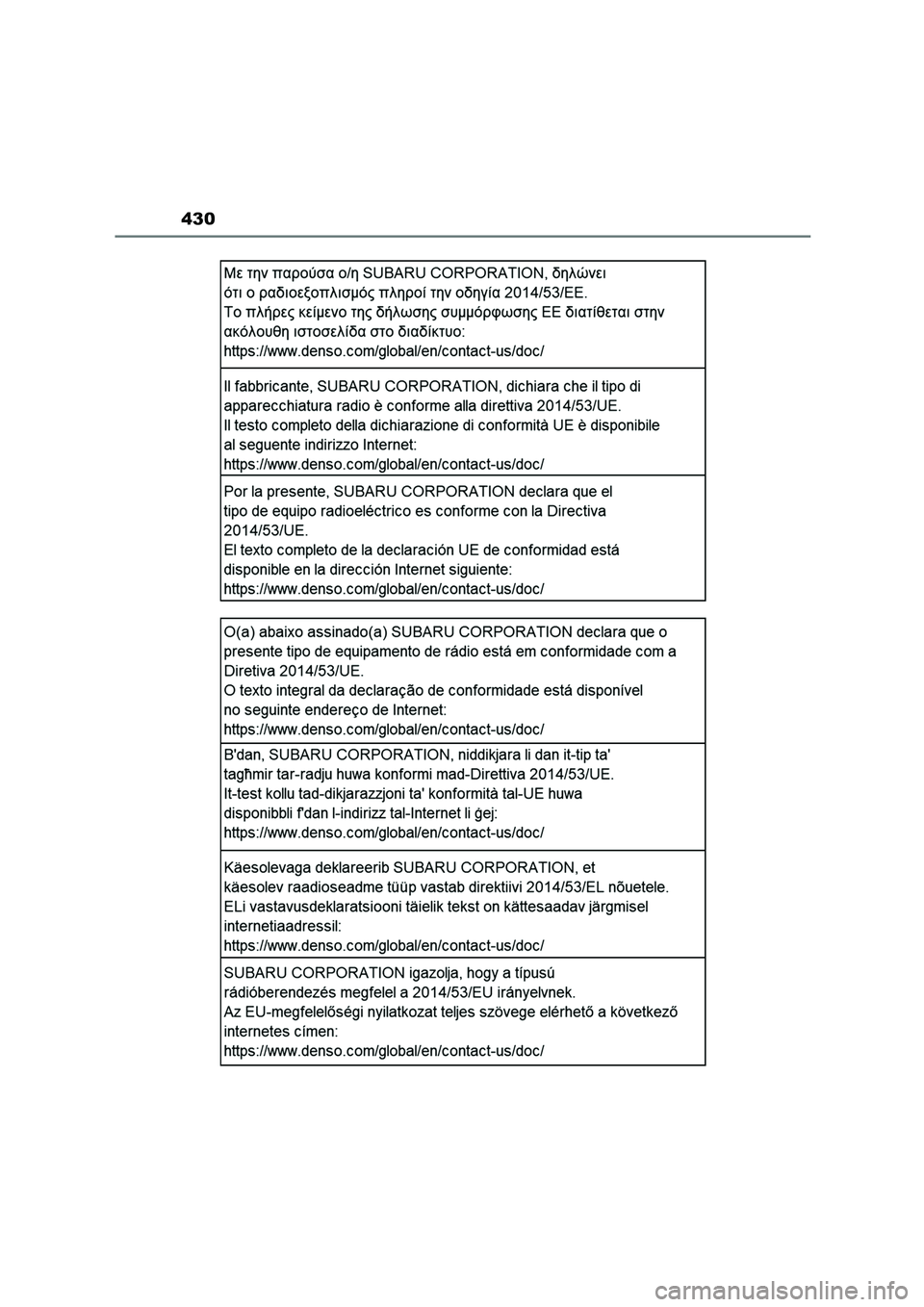 430

Με την παρούσα ο/η SUBARU CORPORATION, δηλώνει ότι ο ραδιοεξοπλισμός πληροί την οδηγία 2014/53/ΕΕ.
Το πλήρες κείμενο της δήλωσης συμμόρφωσης ΕΕ διατίθεται στην ακόλουθη ιστοσελίδα στο διαδίκτυο:
https://www.denso.com/global/en/contact-us/doc/

Il fabbricante, SUBARU CORPORATION, dichiara che il tipo di apparecchiatura radio è conforme alla direttiva 2014/53/UE.
Il testo completo della dichiarazione di conformità UE è disponibile al seguente indirizzo Internet:
https://www.denso.com/global/en/contact-us/doc/

Por la presente, SUBARU CORPORATION declara que el tipo de equipo radioeléctrico es conforme con la Directiva 2014/53/UE.
El texto completo de la declaración UE de conformidad está disponible en la dirección Internet siguiente:
https://www.denso.com/global/en/contact-us/doc/

O(a) abaixo assinado(a) SUBARU CORPORATION declara que o presente tipo de equipamento de rádio está em conformidade com a Diretiva 2014/53/UE.
O texto integral da declaração de conformidade está disponível no seguinte endereço de Internet:
https://www.denso.com/global/en/contact-us/doc/

B'dan, SUBARU CORPORATION, niddikjara li dan it-tip ta' tagħmir tar-radju huwa konformi mad-Direttiva 2014/53/UE.
It-test kollu tad-dikjarazzjoni ta' konformità tal-UE huwa disponibbli f'dan l-indirizz tal-Internet li ġej:
https://www.denso.com/global/en/contact-us/doc/

Käesolevaga deklareerib SUBARU CORPORATION, et käesolev raadioseadme tüüp vastab direktiivi 2014/53/EL nõuetele.
ELi vastavusdeklaratsiooni täielik tekst on kättesaadav järgmisel internetiaadressil:
https://www.denso.com/global/en/contact-us/doc/

SUBARU CORPORATION igazolja, hogy a típusú rádióberendezés megfelel a 2014/53/EU irányelvnek.
Az EU-megfelelőségi nyilatkozat teljes szövege elérhető a következő internetes címen:
https://www.denso.com/global/en/contact-us/doc/

carmanualsonline.info